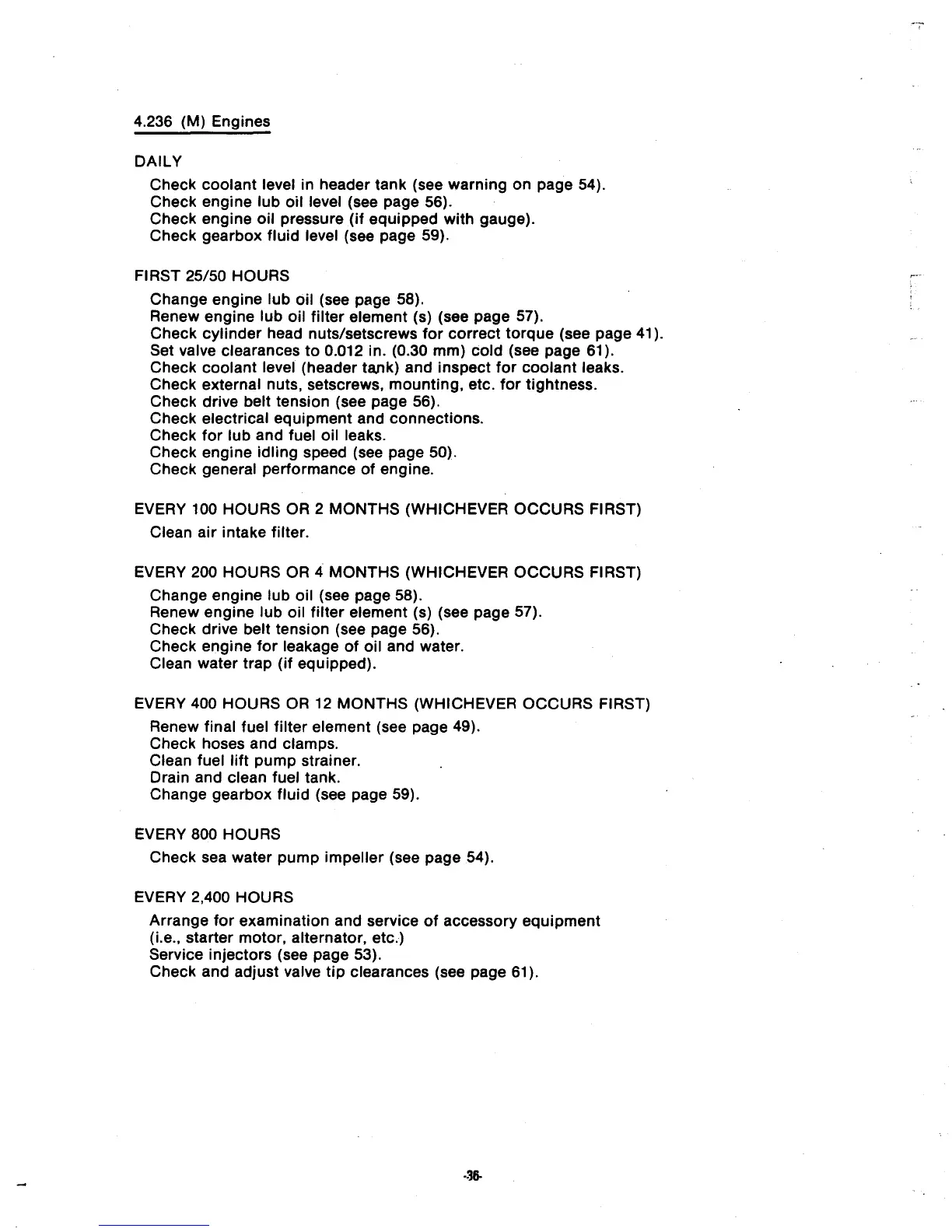 4.236 (M) Engines

DAILY

Check coolant level in header tank (see warning on page 54).
Check engine lub oil level (see page 56).
Check engine oil pressure (if equipped with gauge).
Check gearbox fluid level (see page 59).

FIRST 25/50 HOURS

Change engine lub oil (see page 58).
Renew engine lub oil filter element (s) (see page 57).
Check cylinder head nuts/setscrews for correct torque (see page 41).
Set valve clearances to 0.012 in. (0.30 mm) cold (see page 61).
Check coolant level (header tank) and inspect for coolant leaks.
Check external nuts, setscrews, mounting, etc. for tightness.
Check drive belt tension (see page 56).
Check electrical equipment and connections.
Check for lub and fuel oil leaks.
Check engine idling speed (see page 50).
Check general performance of engine.

EVERY 100 HOURS OR 2 MONTHS (WHICHEVER OCCURS FIRST)

Clean air intake filter.

EVERY 200 HOURS OR 4 MONTHS (WHICHEVER OCCURS FIRST)

Change engine lub oil (see page 58).
Renew engine lub oil filter element (s) (see page 57).
Check drive belt tension (see page 56).
Check engine for leakage of oil and water.
Clean water trap (if equipped).

EVERY 400 HOURS OR 12 MONTHS (WHICHEVER OCCURS FIRST)

Renew final fuel filter element (see page 49).
Check hoses and clamps.
Clean fuel lift pump strainer.
Drain and clean fuel tank.
Change gearbox fluid (see page 59).

EVERY 800 HOURS

Check sea water pump impeller (see page 54).

EVERY 2,400 HOURS

Arrange for examination and service of accessory equipment (i.e., starter motor, alternator, etc.)
Service injectors (see page 53).
Check and adjust valve tip clearances (see page 61).

-36-